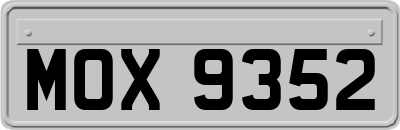 MOX 9352